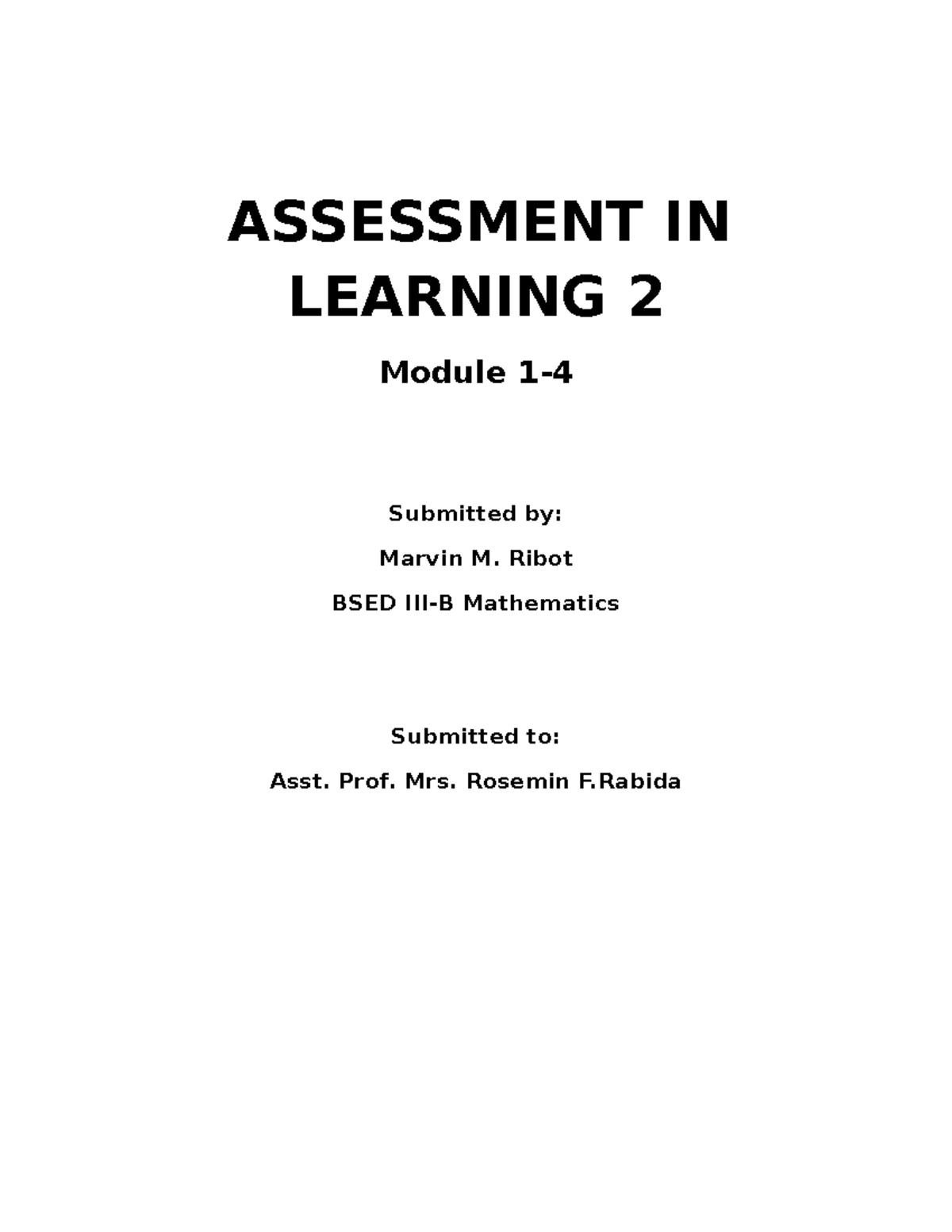 ASSESSMENT IN LEARNING 2

Module 1-4

Submitted by:

Marvin M. Ribot

BSED III-B Mathematics

Submitted to:

Asst. Prof. Mrs. Rosemin F.Rabida